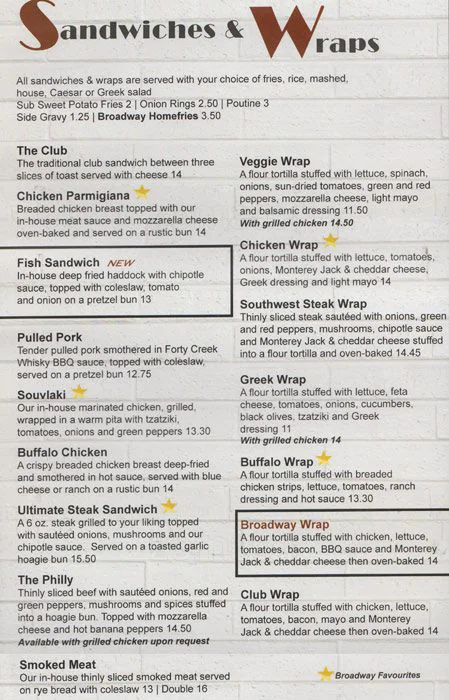 Sandwiches & Wraps

All sandwiches & wraps are served with your choice of fries, rice, mashed, house, Caesar or Greek salad
Sub Sweet Potato Fries 2 | Onion Rings 2.50 | Poutine 3
Side Gravy 1.25 | Broadway Homefries 3.50

The Club
The traditional club sandwich between three slices of toast served with cheese 14

Chicken Parmigiana
Breaded chicken breast topped with our in-house meat sauce and mozzarella cheese oven-baked and served on a rustic bun 14

Fish Sandwich NEW
In-house deep fried haddock with chipotle sauce, topped with coleslaw, tomato and onion on a pretzel bun 13

Pulled Pork
Tender pulled pork smothered in Forty Creek Whisky BBQ sauce, topped with coleslaw, served on a pretzel bun 12.75

Souvlaki
Our in-house marinated chicken, grilled, wrapped in a warm pita with tzatziki, tomatoes, onions and green peppers 13.30

Buffalo Chicken
A crispy breaded chicken breast deep-fried and smothered in hot sauce, served with blue cheese or ranch on a rustic bun 14

Ultimate Steak Sandwich
A 6 oz. steak grilled to your liking topped with sautéed onions, mushrooms and our chipotle sauce. Served on a toasted garlic hoagie bun 15.50

The Philly
Thinly sliced beef with sautéed onions, red and green peppers, mushrooms and spices stuffed into a hoagie bun. Topped with mozzarella cheese and hot banana peppers 14.50
Available with grilled chicken upon request

Smoked Meat
Our in-house thinly sliced smoked meat served on rye bread with coleslaw 13 | Double 16

Veggie Wrap
A flour tortilla stuffed with lettuce, spinach, onions, sun-dried tomatoes, green and red peppers, mozzarella cheese, light mayo and balsamic dressing 11.50
With grilled chicken 14.50

Chicken Wrap
A flour tortilla stuffed with lettuce, tomatoes, onions, Monterey Jack & cheddar cheese, Greek dressing and light mayo 14

Southwest Steak Wrap
Thinly sliced steak sautéed with onions, green and red peppers, mushrooms, chipotle sauce and Monterey Jack & cheddar cheese stuffed into a flour tortilla and oven-baked 14.45

Greek Wrap
A flour tortilla stuffed with lettuce, feta cheese, tomatoes, onions, cucumbers, black olives, tzatziki and Greek dressing 11
With grilled chicken 14

Buffalo Wrap
A flour tortilla stuffed with breaded chicken strips, lettuce, tomatoes, ranch dressing and hot sauce 13.30

Broadway Wrap
A flour tortilla stuffed with chicken, lettuce, tomatoes, bacon, BBQ sauce and Monterey Jack & cheddar cheese then oven-baked 14

Club Wrap
A flour tortilla stuffed with chicken, lettuce, tomatoes, bacon, mayo and Monterey Jack & cheddar cheese then oven-baked 14

Broadway Favourites